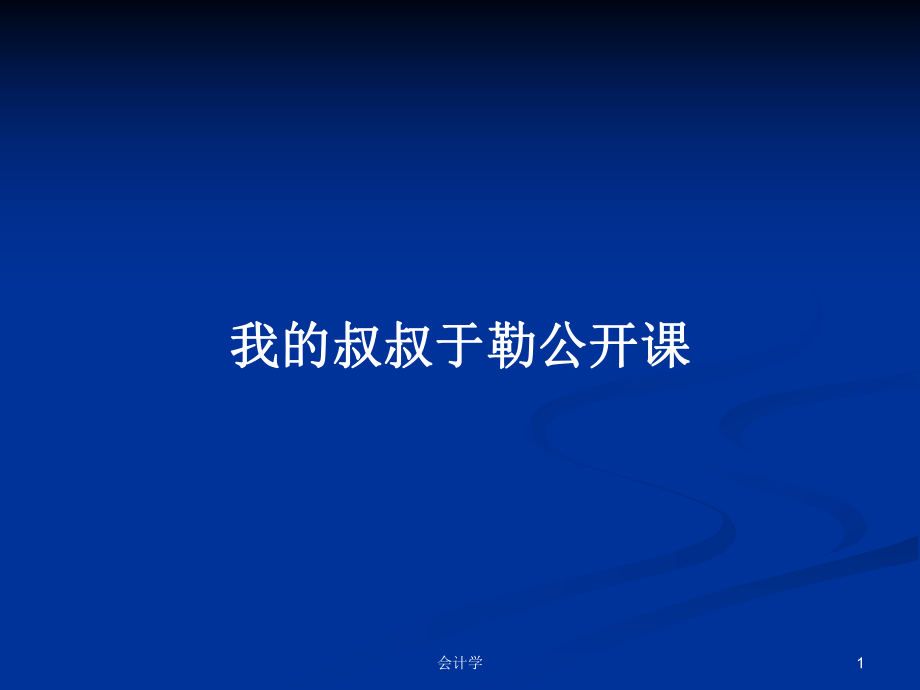 我的叔叔于勒公开课

会计学

1